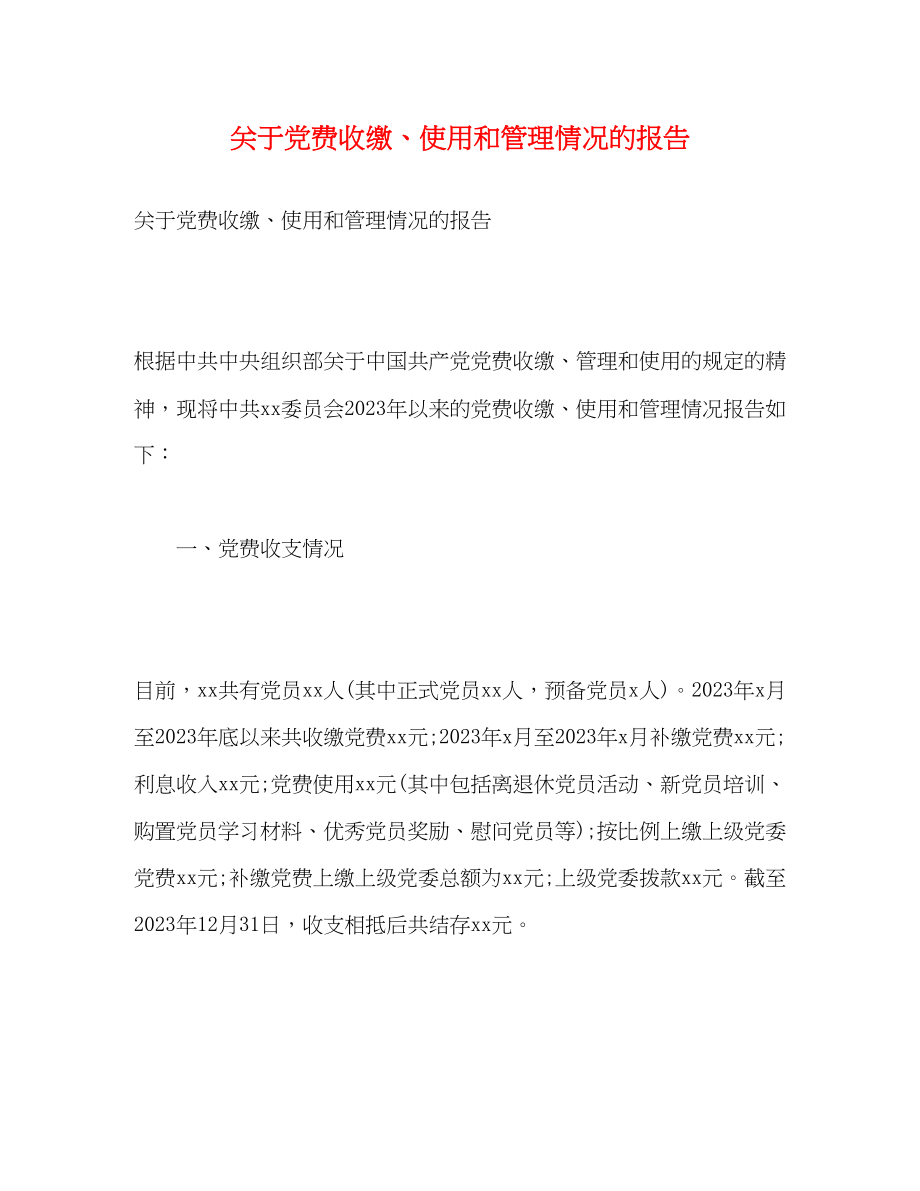 关于党费收缴、使用和管理情况的报告

关于党费收缴、使用和管理情况的报告

根据中共中央组织部关于中国共产党党费收缴、管理和使用的规定的精神，现将中共xx委员会2023年以来的党费收缴、使用和管理情况报告如下：

一、党费收支情况

目前，xx共有党员xx人(其中正式党员xx人，预备党员x人)。2023年x月至2023年底以来共收缴党费xx元;2023年x月至2023年x月补缴党费xx元;利息收入xx元;党费使用xx元(其中包括离退休党员活动、新党员培训、购置党员学习材料、优秀党员奖励、慰问党员等);按比例上缴上级党委党费xx元;补缴党费上缴上级党委总额为xx元;上级党委拨款xx元。截至2023年12月31日，收支相抵后共结存xx元。